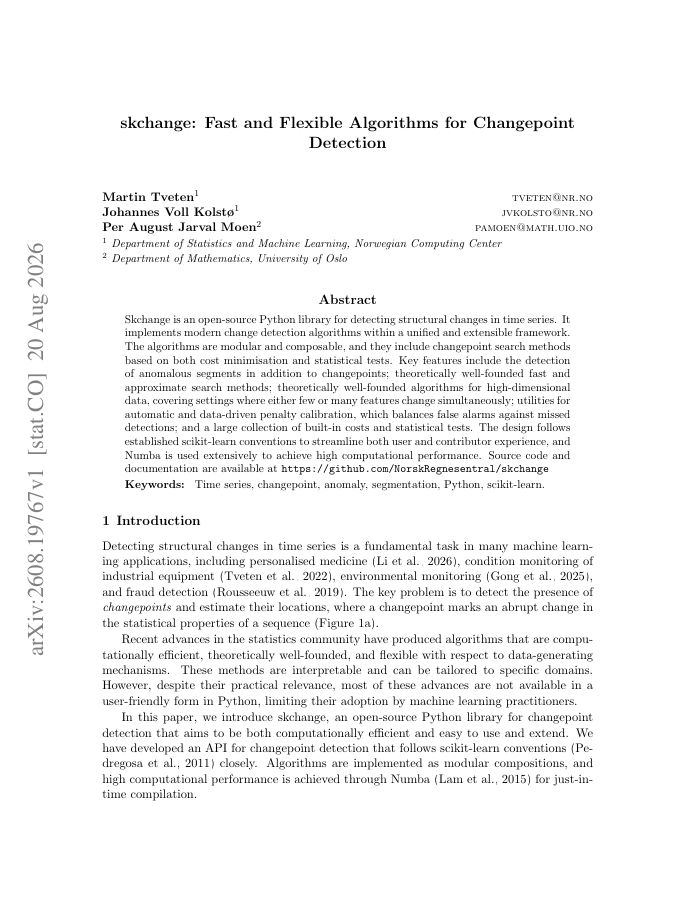 arXiv:2608.19767v1 [stat.CO] 20 Aug 2026

skchange: Fast and Flexible Algorithms for Changepoint Detection

Martin Tveten$^1$ TVETEN@NR.NO
Johannes Voll Kolstø$^1$ JVKOLSTO@NR.NO
Per August Jarval Moen$^2$ PAMOEN@MATH.UIO.NO
$^1$ Department of Statistics and Machine Learning, Norwegian Computing Center
$^2$ Department of Mathematics, University of Oslo

Abstract

Skchange is an open-source Python library for detecting structural changes in time series. It implements modern change detection algorithms within a unified and extensible framework. The algorithms are modular and composable, and they include changepoint search methods based on both cost minimisation and statistical tests. Key features include the detection of anomalous segments in addition to changepoints; theoretically well-founded fast and approximate search methods; theoretically well-founded algorithms for high-dimensional data, covering settings where either few or many features change simultaneously; utilities for automatic and data-driven penalty calibration, which balances false alarms against missed detections; and a large collection of built-in costs and statistical tests. The design follows established scikit-learn conventions to streamline both user and contributor experience, and Numba is used extensively to achieve high computational performance. Source code and documentation are available at https://github.com/NorskRegnesentral/skchange
Keywords: Time series, changepoint, anomaly, segmentation, Python, scikit-learn.

1 Introduction

Detecting structural changes in time series is a fundamental task in many machine learning applications, including personalised medicine (Li et al., 2026), condition monitoring of industrial equipment (Tveten et al., 2022), environmental monitoring (Gong et al., 2025), and fraud detection (Rousseeuw et al., 2019). The key problem is to detect the presence of changepoints and estimate their locations, where a changepoint marks an abrupt change in the statistical properties of a sequence (Figure 1a).

Recent advances in the statistics community have produced algorithms that are computationally efficient, theoretically well-founded, and flexible with respect to data-generating mechanisms. These methods are interpretable and can be tailored to specific domains. However, despite their practical relevance, most of these advances are not available in a user-friendly form in Python, limiting their adoption by machine learning practitioners.

In this paper, we introduce skchange, an open-source Python library for changepoint detection that aims to be both computationally efficient and easy to use and extend. We have developed an API for changepoint detection that follows scikit-learn conventions (Pedregosa et al., 2011) closely. Algorithms are implemented as modular compositions, and high computational performance is achieved through Numba (Lam et al., 2015) for just-in-time compilation.